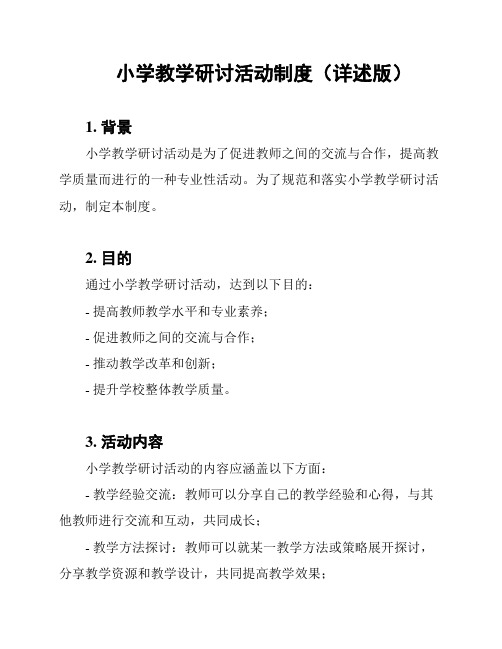 小学教学研讨活动制度（详述版）

1. 背景

小学教学研讨活动是为了促进教师之间的交流与合作，提高教学质量而进行的一种专业性活动。为了规范和落实小学教学研讨活动，制定本制度。

2. 目的

通过小学教学研讨活动，达到以下目的：

- 提高教师教学水平和专业素养；

- 促进教师之间的交流与合作；

- 推动教学改革和创新；

- 提升学校整体教学质量。

3. 活动内容

小学教学研讨活动的内容应涵盖以下方面：

- 教学经验交流：教师可以分享自己的教学经验和心得，与其他教师进行交流和互动，共同成长；

- 教学方法探讨：教师可以就某一教学方法或策略展开探讨，分享教学资源和教学设计，共同提高教学效果；